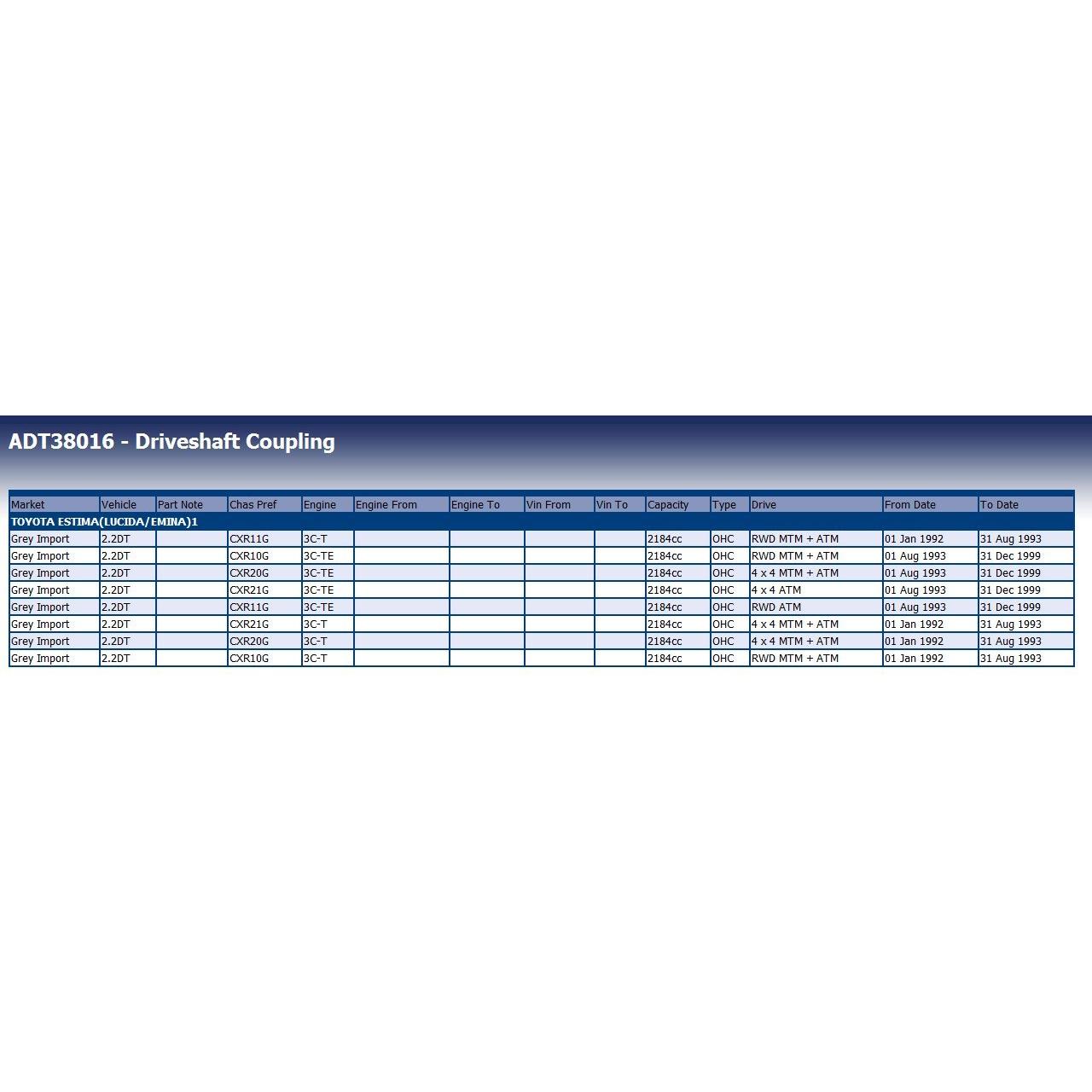 ADT38016 - Driveshaft Coupling

| Market | Vehicle | Part Note | Chas Pref | Engine | Engine From | Engine To | Vin From | Vin To | Capacity | Type | Drive | From Date | To Date |
|---|---|---|---|---|---|---|---|---|---|---|---|---|---|
| TOYOTA ESTIMA(LUCIDA/EMINA)1 | | | | | | | | | | | | | |
| Grey Import | 2.2DT | | CXR11G | 3C-T | | | | | 2184cc | OHC | RWD MTM + ATM | 01 Jan 1992 | 31 Aug 1993 |
| Grey Import | 2.2DT | | CXR10G | 3C-TE | | | | | 2184cc | OHC | RWD MTM + ATM | 01 Aug 1993 | 31 Dec 1999 |
| Grey Import | 2.2DT | | CXR20G | 3C-TE | | | | | 2184cc | OHC | 4 x 4 MTM + ATM | 01 Aug 1993 | 31 Dec 1999 |
| Grey Import | 2.2DT | | CXR21G | 3C-TE | | | | | 2184cc | OHC | 4 x 4 ATM | 01 Aug 1993 | 31 Dec 1999 |
| Grey Import | 2.2DT | | CXR11G | 3C-TE | | | | | 2184cc | OHC | RWD ATM | 01 Aug 1993 | 31 Dec 1999 |
| Grey Import | 2.2DT | | CXR21G | 3C-T | | | | | 2184cc | OHC | 4 x 4 MTM + ATM | 01 Jan 1992 | 31 Aug 1993 |
| Grey Import | 2.2DT | | CXR20G | 3C-T | | | | | 2184cc | OHC | 4 x 4 MTM + ATM | 01 Jan 1992 | 31 Aug 1993 |
| Grey Import | 2.2DT | | CXR10G | 3C-T | | | | | 2184cc | OHC | RWD MTM + ATM | 01 Jan 1992 | 31 Aug 1993 |